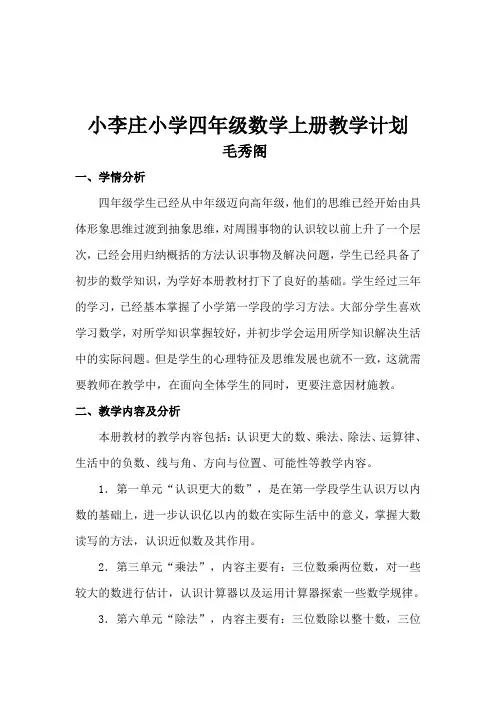 小李庄小学四年级数学上册教学计划
毛秀阁

一、学情分析

四年级学生已经从中年级迈向高年级，他们的思维已经开始由具体形象思维过渡到抽象思维，对周围事物的认识较以前上升了一个层次，已经会用归纳概括的方法认识事物及解决问题，学生已经具备了初步的数学知识，为学好本册教材打下了良好的基础。学生经过三年的学习，已经基本掌握了小学第一学段的学习方法。大部分学生喜欢学习数学，对所学知识掌握较好，并初步学会运用所学知识解决生活中的实际问题。但是学生的心理特征及思维发展也就不一致，这就需要教师在教学中，在面向全体学生的同时，更要注意因材施教。

二、教学内容及分析

本册教材的教学内容包括：认识更大的数、乘法、除法、运算律、生活中的负数、线与角、方向与位置、可能性等教学内容。

1．第一单元“认识更大的数”，是在第一学段学生认识万以内数的基础上，进一步认识亿以内的数在实际生活中的意义，掌握大数读写的方法，认识近似数及其作用。

2．第三单元“乘法”，内容主要有：三位数乘两位数，对一些较大的数进行估计，认识计算器以及运用计算器探索一些数学规律。

3．第六单元“除法”，内容主要有：三位数除以整十数，三位